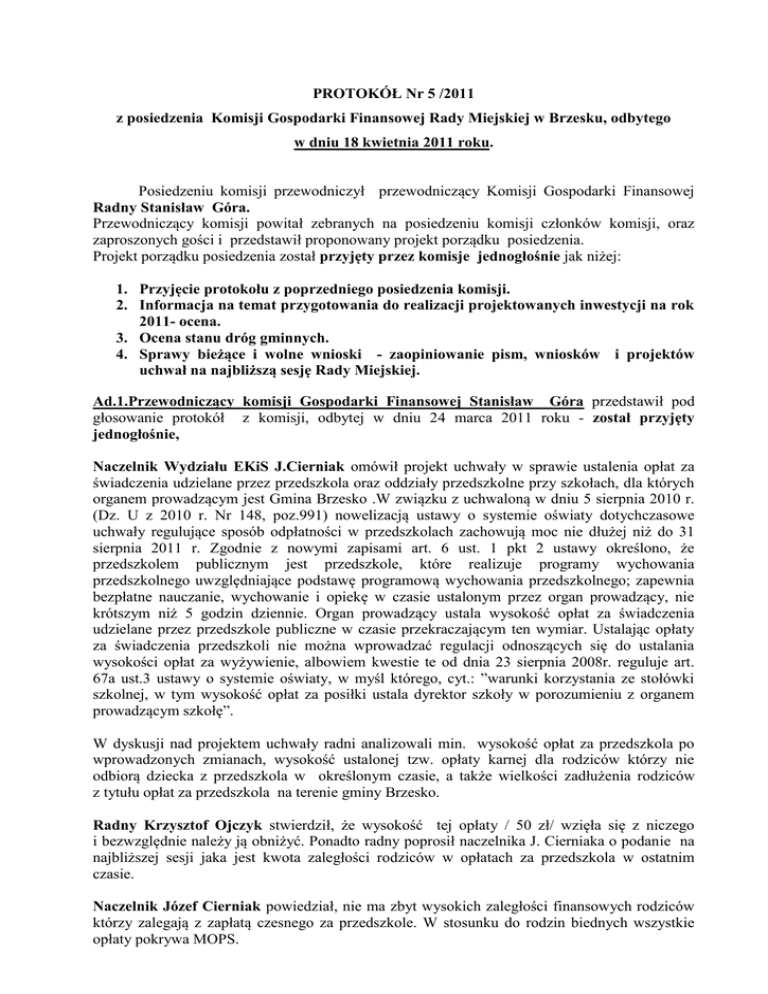 PROTOKÓŁ Nr 5 /2011

z posiedzenia Komisji Gospodarki Finansowej Rady Miejskiej w Brzesku, odbytego w dniu 18 kwietnia 2011 roku.

Posiedzeniu komisji przewodniczył przewodniczący Komisji Gospodarki Finansowej Radny Stanisław Góra.
Przewodniczący komisji powitał zebranych na posiedzeniu komisji członków komisji, oraz zaproszonych gości i przedstawił proponowany projekt porządku posiedzenia.
Projekt porządku posiedzenia został przyjęty przez komisje jednogłośnie jak niżej:

1. Przyjęcie protokołu z poprzedniego posiedzenia komisji.
2. Informacja na temat przygotowania do realizacji projektowanych inwestycji na rok 2011- ocena.
3. Ocena stanu dróg gminnych.
4. Sprawy bieżące i wolne wnioski - zaopiniowanie pism, wniosków i projektów uchwał na najbliższą sesję Rady Miejskiej.

Ad.1.Przewodniczący komisji Gospodarki Finansowej Stanisław Góra przedstawił pod głosowanie protokół z komisji, odbytej w dniu 24 marca 2011 roku - został przyjęty jednogłośnie,

Naczelnik Wydziału EKiS J.Cierniak omówił projekt uchwały w sprawie ustalenia opłat za świadczenia udzielane przez przedszkola oraz oddziały przedszkolne przy szkołach, dla których organem prowadzącym jest Gmina Brzesko .W związku z uchwaloną w dniu 5 sierpnia 2010 r. (Dz. U z 2010 r. Nr 148, poz.991) nowelizacją ustawy o systemie oświaty dotychczasowe uchwały regulujące sposób odpłatności w przedszkolach zachowują moc nie dłużej niż do 31 sierpnia 2011 r. Zgodnie z nowymi zapisami art. 6 ust. 1 pkt 2 ustawy określono, że przedszkolem publicznym jest przedszkole, które realizuje programy wychowania przedszkolnego uwzględniające podstawę programową wychowania przedszkolnego; zapewnia bezpłatne nauczanie, wychowanie i opiekę w czasie ustalonym przez organ prowadzący, nie krótszym niż 5 godzin dziennie. Organ prowadzący ustala wysokość opłat za świadczenia udzielane przez przedszkole publiczne w czasie przekraczającym ten wymiar. Ustalając opłaty za świadczenia przedszkoli nie można wprowadzać regulacji odnoszących się do ustalania wysokości opłat za wyżywienie, albowiem kwestie te od dnia 23 sierpnia 2008r. reguluje art. 67a ust.3 ustawy o systemie oświaty, w myśl którego, cyt.: "warunki korzystania ze stołówki szkolnej, w tym wysokość opłat za posiłki ustala dyrektor szkoły w porozumieniu z organem prowadzącym szkołę".

W dyskusji nad projektem uchwały radni analizowali min. wysokość opłat za przedszkola po wprowadzonych zmianach, wysokość ustalonej tzw. opłaty karnej dla rodziców którzy nie odbiorą dziecka z przedszkola w określonym czasie, a także wielkości zadłużenia rodziców z tytułu opłat za przedszkola na terenie gminy Brzesko.

Radny Krzysztof Ojczyk stwierdził, że wysokość tej opłaty / 50 zł/ wzięła się z niczego i bezwzględnie należy ją obniżyć. Ponadto radny poprosił naczelnika J. Cierniaka o podanie na najbliższej sesji jaka jest kwota zaległości rodziców w opłatach za przedszkola w ostatnim czasie.

Naczelnik Józef Cierniak powiedział, nie ma zbyt wysokich zaległości finansowych rodziców którzy zalegają z zapłatą czesnego za przedszkole. W stosunku do rodzin biednych wszystkie opłaty pokrywa MOPS.